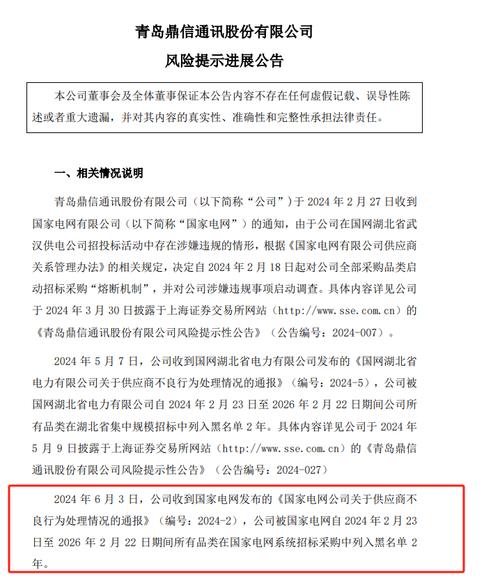 青岛鼎信通讯股份有限公司
风险提示进展公告

本公司董事会及全体董事保证本公告内容不存在任何虚假记载、误导性陈述或者重大遗漏，并对其内容的真实性、准确性和完整性承担法律责任。

一、相关情况说明

青岛鼎信通讯股份有限公司（以下简称“公司”）于 2024 年 2 月 27 日收到国家电网有限公司（以下简称“国家电网”）的通知，由于公司在国网湖北省武汉供电公司招投标活动中存在涉嫌违规的情形，根据《国家电网有限公司供应商关系管理办法》的相关规定，决定自 2024 年 2 月 18 日起对公司全部采购品类启动招标采购“熔断机制”，并对公司涉嫌违规事项启动调查。具体内容详见公司于 2024 年 3 月 30 日披露于上海证券交易所网站（http://www.sse.com.cn）的《青岛鼎信通讯股份有限公司风险提示性公告》（公告编号：2024-007）。

2024 年 5 月 7 日，公司收到国网湖北省电力有限公司发布的《国网湖北省电力有限公司关于供应商不良行为处理情况的通报》（编号：2024-5），公司被国网湖北省电力有限公司自 2024 年 2 月 23 日至 2026 年 2 月 22 日期间公司所有品类在湖北省集中规模招标中列入黑名单 2 年。具体内容详见公司于 2024 年 5 月 9 日披露于上海证券交易所网站（http://www.sse.com.cn）的《青岛鼎信通讯股份有限公司风险提示性公告》（公告编号：2024-027）

2024 年 6 月 3 日，公司收到国家电网发布的《国家电网公司关于供应商不良行为处理情况的通报》（编号：2024-2），公司被国家电网自 2024 年 2 月 23 日至 2026 年 2 月 22 日期间所有品类在国家电网系统招标采购中列入黑名单 2 年。